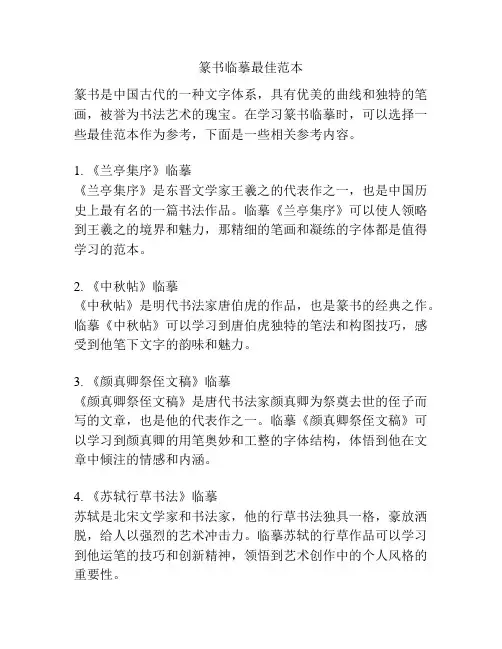 篆书临摹最佳范本

篆书是中国古代的一种文字体系，具有优美的曲线和独特的笔画，被誉为书法艺术的瑰宝。在学习篆书临摹时，可以选择一些最佳范本作为参考，下面是一些相关参考内容。

1. 《兰亭集序》临摹
《兰亭集序》是东晋文学家王羲之的代表作之一，也是中国历史上最有名的一篇书法作品。临摹《兰亭集序》可以使人领略到王羲之的境界和魅力，那精细的笔画和凝练的字体都是值得学习的范本。

2. 《中秋帖》临摹
《中秋帖》是明代书法家唐伯虎的作品，也是篆书的经典之作。临摹《中秋帖》可以学习到唐伯虎独特的笔法和构图技巧，感受到他笔下文字的韵味和魅力。

3. 《颜真卿祭侄文稿》临摹
《颜真卿祭侄文稿》是唐代书法家颜真卿为祭奠去世的侄子而写的文章，也是他的代表作之一。临摹《颜真卿祭侄文稿》可以学习到颜真卿的用笔奥妙和工整的字体结构，体悟到他在文章中倾注的情感和内涵。

4. 《苏轼行草书法》临摹
苏轼是北宋文学家和书法家，他的行草书法独具一格，豪放洒脱，给人以强烈的艺术冲击力。临摹苏轼的行草作品可以学习到他运笔的技巧和创新精神，领悟到艺术创作中的个人风格的重要性。